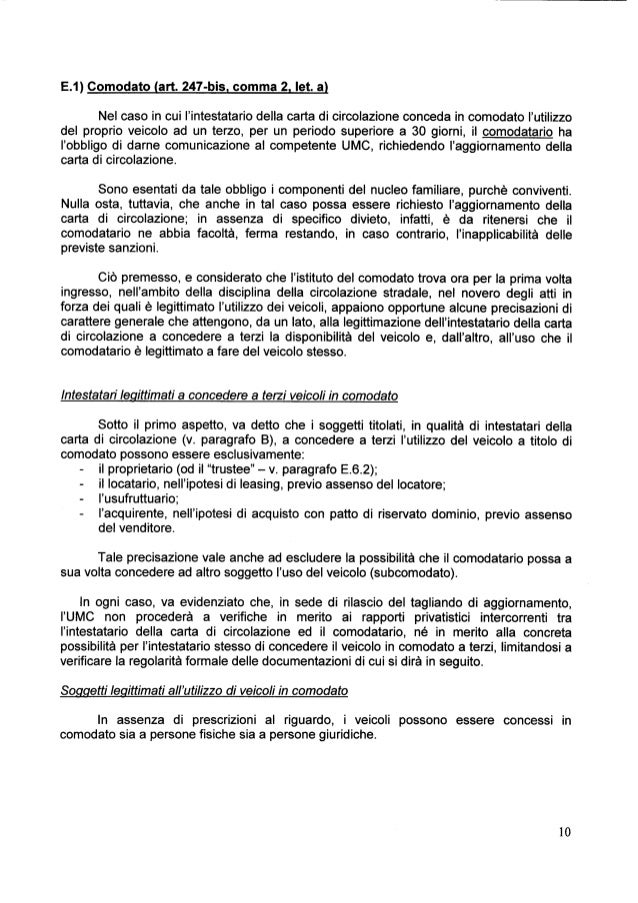 E.1) Comodato (art. 247-bis, comma 2, let. a)

Nel caso in cui l'intestatario della carta di circolazione conceda in comodato l'utilizzo del proprio veicolo ad un terzo, per un periodo superiore a 30 giorni, il comodatario ha l'obbligo di darne comunicazione al competente UMC, richiedendo l'aggiornamento della carta di circolazione.

Sono esentati da tale obbligo i componenti del nucleo familiare, purchè conviventi. Nulla osta, tuttavia, che anche in tal caso possa essere richiesto l'aggiornamento della carta di circolazione; in assenza di specifico divieto, infatti, è da ritenersi che il comodatario ne abbia facoltà, ferma restando, in caso contrario, l'inapplicabilità delle previste sanzioni.

Ciò premesso, e considerato che l'istituto del comodato trova ora per la prima volta ingresso, nell'ambito della disciplina della circolazione stradale, nel novero degli atti in forza dei quali è legittimato l'utilizzo dei veicoli, appaiono opportune alcune precisazioni di carattere generale che attengono, da un lato, alla legittimazione dell'intestatario della carta di circolazione a concedere a terzi la disponibilità del veicolo e, dall'altro, all'uso che il comodatario è legittimato a fare del veicolo stesso.

Intestatari legittimati a concedere a terzi veicoli in comodato

Sotto il primo aspetto, va detto che i soggetti titolati, in qualità di intestatari della carta di circolazione (v. paragrafo B), a concedere a terzi l'utilizzo del veicolo a titolo di comodato possono essere esclusivamente:
- il proprietario (od il "trustee" – v. paragrafo E.6.2);
- il locatario, nell'ipotesi di leasing, previo assenso del locatore;
- l'usufruttuario;
- l'acquirente, nell'ipotesi di acquisto con patto di riservato dominio, previo assenso del venditore.

Tale precisazione vale anche ad escludere la possibilità che il comodatario possa a sua volta concedere ad altro soggetto l'uso del veicolo (subcomodato).

In ogni caso, va evidenziato che, in sede di rilascio del tagliando di aggiornamento, l'UMC non procederà a verifiche in merito ai rapporti privatistici intercorrenti tra l'intestatario della carta di circolazione ed il comodatario, né in merito alla concreta possibilità per l'intestatario stesso di concedere il veicolo in comodato a terzi, limitandosi a verificare la regolarità formale delle documentazioni di cui si dirà in seguito.

Soggetti legittimati all'utilizzo di veicoli in comodato

In assenza di prescrizioni al riguardo, i veicoli possono essere concessi in comodato sia a persone fisiche sia a persone giuridiche.

10